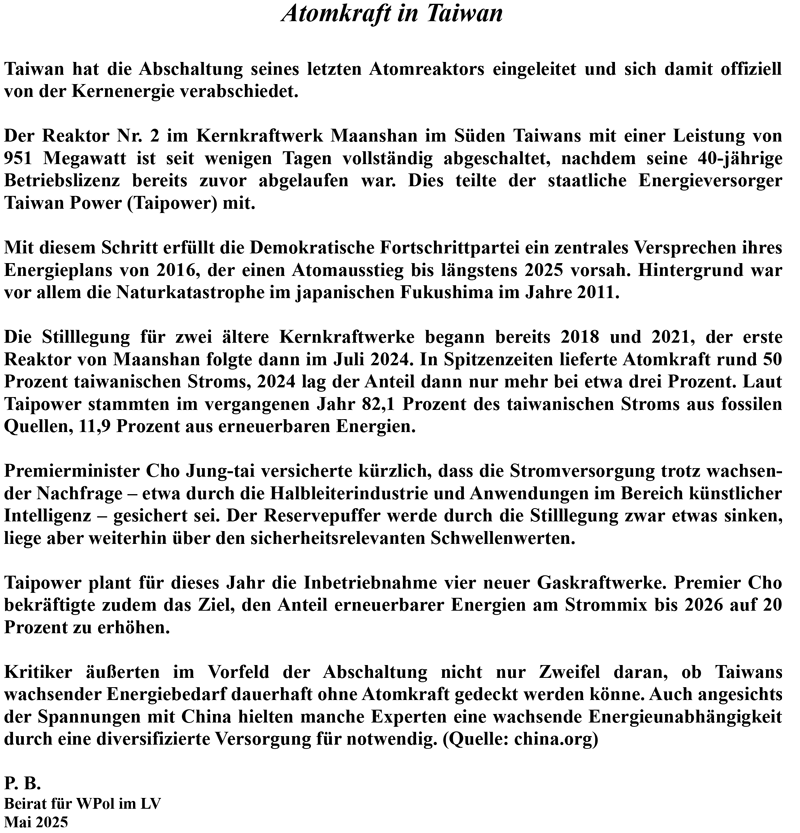 Atomkraft in Taiwan

Taiwan hat die Abschaltung seines letzten Atomreaktors eingeleitet und sich damit offiziell von der Kernenergie verabschiedet.

Der Reaktor Nr. 2 im Kernkraftwerk Maanshan im Süden Taiwans mit einer Leistung von 951 Megawatt ist seit wenigen Tagen vollständig abgeschaltet, nachdem seine 40-jährige Betriebslizenz bereits zuvor abgelaufen war. Dies teilte der staatliche Energieversorger Taiwan Power (Taipower) mit.

Mit diesem Schritt erfüllt die Demokratische Fortschrittpartei ein zentrales Versprechen ihres Energieplans von 2016, der einen Atomausstieg bis längstens 2025 vorsah. Hintergrund war vor allem die Naturkatastrophe im japanischen Fukushima im Jahre 2011.

Die Stilllegung für zwei ältere Kernkraftwerke begann bereits 2018 und 2021, der erste Reaktor von Maanshan folgte dann im Juli 2024. In Spitzenzeiten lieferte Atomkraft rund 50 Prozent taiwanischen Stroms, 2024 lag der Anteil dann nur mehr bei etwa drei Prozent. Laut Taipower stammten im vergangenen Jahr 82,1 Prozent des taiwanischen Stroms aus fossilen Quellen, 11,9 Prozent aus erneuerbaren Energien.

Premierminister Cho Jung-tai versicherte kürzlich, dass die Stromversorgung trotz wachsender Nachfrage – etwa durch die Halbleiterindustrie und Anwendungen im Bereich künstlicher Intelligenz – gesichert sei. Der Reservepuffer werde durch die Stilllegung zwar etwas sinken, liege aber weiterhin über den sicherheitsrelevanten Schwellenwerten.

Taipower plant für dieses Jahr die Inbetriebnahme vier neuer Gaskraftwerke. Premier Cho bekräftigte zudem das Ziel, den Anteil erneuerbarer Energien am Strommix bis 2026 auf 20 Prozent zu erhöhen.

Kritiker äußerten im Vorfeld der Abschaltung nicht nur Zweifel daran, ob Taiwans wachsender Energiebedarf dauerhaft ohne Atomkraft gedeckt werden könne. Auch angesichts der Spannungen mit China hielten manche Experten eine wachsende Energieunabhängigkeit durch eine diversifizierte Versorgung für notwendig. (Quelle: china.org)

P. B.
Beirat für WPol im LV
Mai 2025